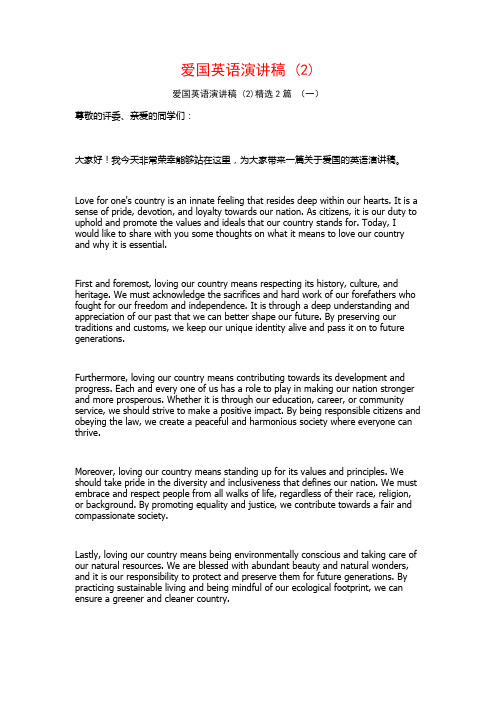 爱国英语演讲稿（2）

爱国英语演讲稿（2）精选 2 篇 （一）

尊敬的评委、亲爱的同学们：

大家好！我今天非常荣幸能够站在这里，为大家带来一篇关于爱国的英语演讲稿。

Love for one's country is an innate feeling that resides deep within our hearts. It is a sense of pride, devotion, and loyalty towards our nation. As citizens, it is our duty to uphold and promote the values and ideals that our country stands for. Today, I would like to share with you some thoughts on what it means to love our country and why it is essential.

First and foremost, loving our country means respecting its history, culture, and heritage. We must acknowledge the sacrifices and hard work of our forefathers who fought for our freedom and independence. It is through a deep understanding and appreciation of our past that we can better shape our future. By preserving our traditions and customs, we keep our unique identity alive and pass it on to future generations.

Furthermore, loving our country means contributing towards its development and progress. Each and every one of us has a role to play in making our nation stronger and more prosperous. Whether it is through our education, career, or community service, we should strive to make a positive impact. By being responsible citizens and obeying the law, we create a peaceful and harmonious society where everyone can thrive.

Moreover, loving our country means standing up for its values and principles. We should take pride in the diversity and inclusiveness that defines our nation. We must embrace and respect people from all walks of life, regardless of their race, religion, or background. By promoting equality and justice, we contribute towards a fair and compassionate society.

Lastly, loving our country means being environmentally conscious and taking care of our natural resources. We are blessed with abundant beauty and natural wonders, and it is our responsibility to protect and preserve them for future generations. By practicing sustainable living and being mindful of our ecological footprint, we can ensure a greener and cleaner country.